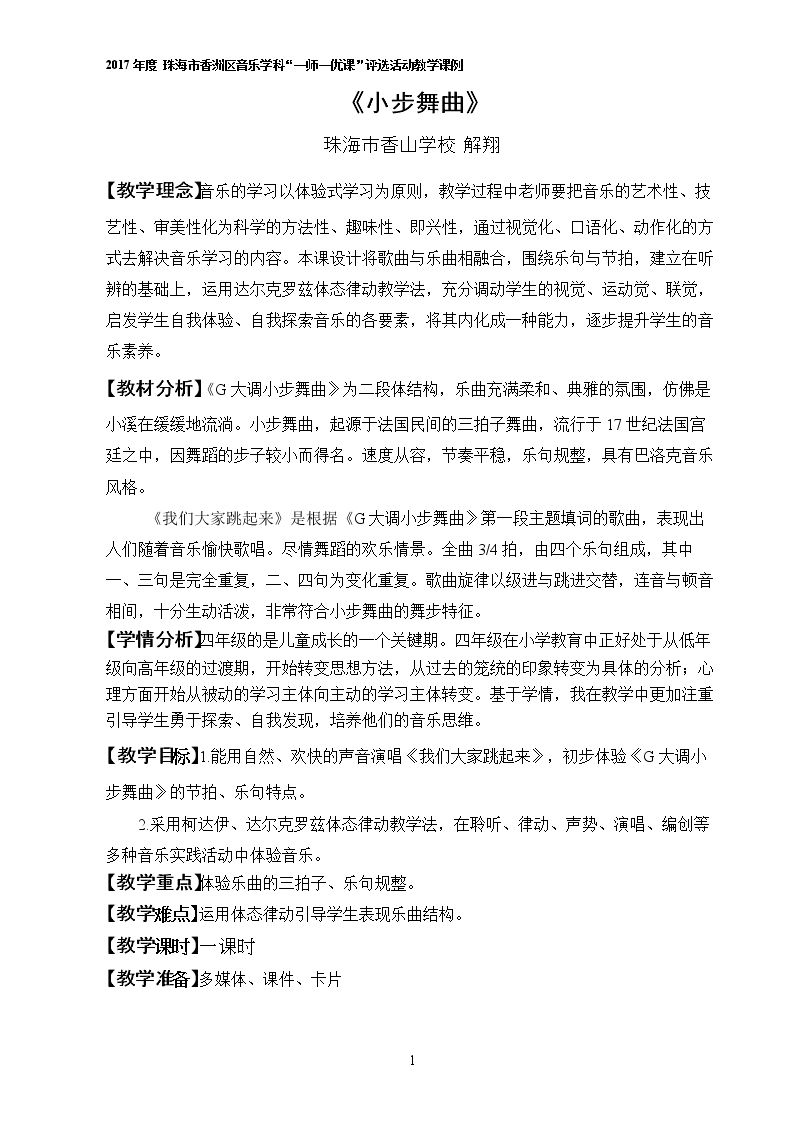 2017年度 珠海市香洲区音乐学科“一师一优课”评选活动教学课例

《小步舞曲》

珠海市香山学校 解翔

【教学理念】音乐的学习以体验式学习为原则，教学过程中老师要把音乐的艺术性、技艺性、审美性化为科学的方法性、趣味性、即兴性，通过视觉化、口语化、动作化的方式去解决音乐学习的内容。本课设计将歌曲与乐曲相融合，围绕乐句与节拍，建立在听辨的基础上，运用达尔克罗兹体态律动教学法，充分调动学生的视觉、运动觉、联觉，启发学生自我体验、自我探索音乐的各要素，将其内化成一种能力，逐步提升学生的音乐素养。

【教材分析】《G大调小步舞曲》为二段体结构，乐曲充满柔和、典雅的氛围，仿佛是小溪在缓缓地流淌。小步舞曲，起源于法国民间的三拍子舞曲，流行于17世纪法国宫廷之中，因舞蹈的步子较小而得名。速度从容，节奏平稳，乐句规整，具有巴洛克音乐风格。

《我们大家跳起来》是根据《G大调小步舞曲》第一段主题填词的歌曲，表现出人们随着音乐愉快歌唱。尽情舞蹈的欢乐情景。全曲3/4拍，由四个乐句组成，其中一、三句是完全重复，二、四句为变化重复。歌曲旋律以级进与跳进交替，连音与顿音相间，十分生动活泼，非常符合小步舞曲的舞步特征。

【学情分析】四年级的是儿童成长的一个关键期。四年级在小学教育中正好处于从低年级向高年级的过渡期，开始转变思想方法，从过去的笼统的印象转变为具体的分析；心理方面开始从被动的学习主体向主动的学习主体转变。基于学情，我在教学中更加注重引导学生勇于探索、自我发现，培养他们的音乐思维。

【教学目标】1.能用自然、欢快的声音演唱《我们大家跳起来》，初步体验《G大调小步舞曲》的节拍、乐句特点。

2.采用柯达伊、达尔克罗兹体态律动教学法，在聆听、律动、声势、演唱、编创等多种音乐实践活动中体验音乐。

【教学重点】体验乐曲的三拍子、乐句规整。

【教学难点】运用体态律动引导学生表现乐曲结构。

【教学课时】一课时

【教学准备】多媒体、课件、卡片

1